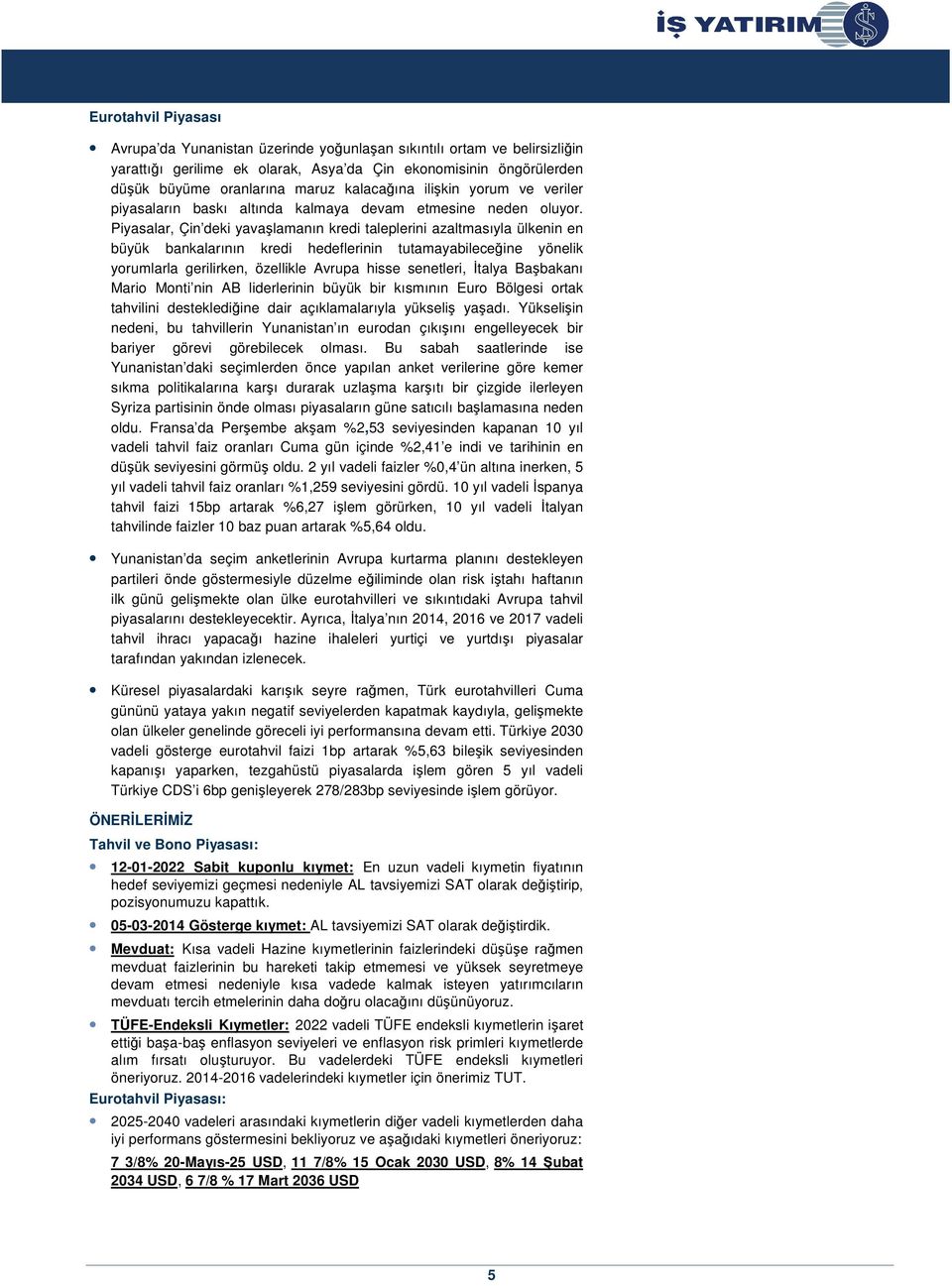 İŞ YATIRIM

Eurotahvil Piyasası

Avrupa'da Yunanistan üzerinde yoğunlaşan sıkıntılı ortam ve belirsizliğin yarattığı gerilime ek olarak, Asya'da Çin ekonomisinin öngörülerden düşük büyüme oranlarına maruz kalacağına ilişkin yorum ve veriler piyasaların baskı altında kalmaya devam etmesine neden oluyor. Piyasalar, Çin'deki yavaşlamanın kredi taleplerini azaltmasıyla ülkenin en büyük bankalarının kredi hedeflerinin tutamayabileceğine yönelik yorumlarla gerilirken, özellikle Avrupa hisse senetleri, İtalya Başbakanı Mario Monti'nin AB liderlerinin büyük bir kısmının Euro Bölgesi ortak tahvilini desteklediğine dair açıklamalarıyla yükseliş yaşadı. Yükselişin nedeni, bu tahvillerin Yunanistan'ın eurodan çıkışını engelleyecek bir bariyer görevi görebilecek olması. Bu sabah saatlerinde ise Yunanistan'daki seçimlerden önce yapılan anket verilerine göre kemer sıkma politikalarına karşı durarak uzlaşma karşıtı bir çizgide ilerleyen Syriza partisinin önde olması piyasaların güne satıcılı başlamasına neden oldu. Fransa'da Perşembe akşam %2,53 seviyesinden kapanan 10 yıl vadeli tahvil faiz oranları Cuma gün içinde %2,41'e indi ve tarihinin en düşük seviyesini görmüş oldu. 2 yıl vadeli faizler %0,4'ün altına inerken, 5 yıl vadeli tahvil faiz oranları %1,259 seviyesini gördü. 10 yıl vadeli İspanya tahvil faizi 15bp artarak %6,27 işlem görürken, 10 yıl vadeli İtalyan tahvilinde faizler 10 baz puan artarak %5,64 oldu.

Yunanistan'da seçim anketlerinin Avrupa kurtarma planını destekleyen partileri önde göstermesiyle düzelme eğiliminde olan risk iştahı haftanın ilk günü gelişmekte olan ülke eurotahvilleri ve sıkıntıdaki Avrupa tahvil piyasalarını destekleyecektir. Ayrıca, İtalya'nın 2014, 2016 ve 2017 vadeli tahvil ihracı yapacağı hazine ihaleleri yurtiçi ve yurtdışı piyasalar tarafından yakından izlenecek.

Küresel piyasalardaki karışık seyre rağmen, Türk eurotahvilleri Cuma gününü yataya yakın negatif seviyelerden kapatmak kaydıyla, gelişmekte olan ülkeler genelinde göreceli iyi performansına devam etti. Türkiye 2030 vadeli gösterge eurotahvil faizi 1bp artarak %5,63 bileşik seviyesinden kapanışı yaparken, tezgahüstü piyasalarda işlem gören 5 yıl vadeli Türkiye CDS'i 6bp genişleyerek 278/283bp seviyesinde işlem görüyor.

ÖNERİLERİMİZ

Tahvil ve Bono Piyasası:

12-01-2022 Sabit kuponlu kıymet: En uzun vadeli kıymetin fiyatının hedef seviyemizi geçmesi nedeniyle AL tavsiyemizi SAT olarak değiştirip, pozisyonumuzu kapattık.

05-03-2014 Gösterge kıymet: AL tavsiyemizi SAT olarak değiştirdik.

Mevduat: Kısa vadeli Hazine kıymetlerinin faizlerindeki düşüşe rağmen mevduat faizlerinin bu hareketi takip etmemesi ve yüksek seyretmeye devam etmesi nedeniyle kısa vadede kalmak isteyen yatırımcıların mevduatı tercih etmelerinin daha doğru olacağını düşünüyoruz.

TÜFE-Endeksli Kıymetler: 2022 vadeli TÜFE endeksli kıymetlerin işaret ettiği başa-baş enflasyon seviyeleri ve enflasyon risk primleri kıymetlerde alım fırsatı oluşturuyor. Bu vadelerdeki TÜFE endeksli kıymetleri öneriyoruz. 2014-2016 vadelerindeki kıymetler için önerimiz TUT.

Eurotahvil Piyasası:

2025-2040 vadeleri arasındaki kıymetlerin diğer vadeli kıymetlerden daha iyi performans göstermesini bekliyoruz ve aşağıdaki kıymetleri öneriyoruz:

7 3/8% 20-Mayıs-25 USD, 11 7/8% 15 Ocak 2030 USD, 8% 14 Şubat 2034 USD, 6 7/8 % 17 Mart 2036 USD

5